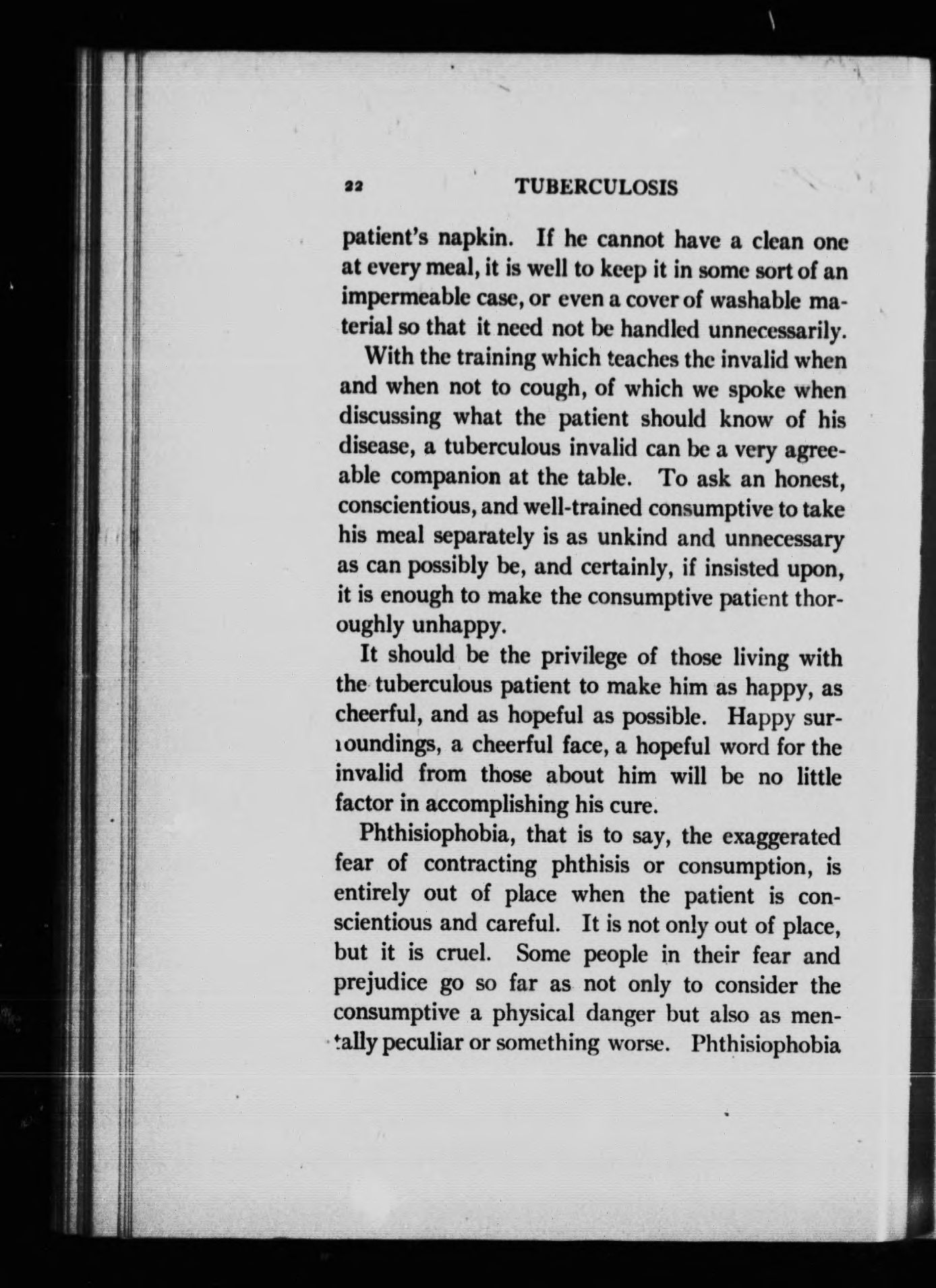 22 TUBERCULOSIS

patient's napkin. If he cannot have a clean one at every meal, it is well to keep it in some sort of an impermeable case, or even a cover of washable material so that it need not be handled unnecessarily.

With the training which teaches the invalid when and when not to cough, of which we spoke when discussing what the patient should know of his disease, a tuberculous invalid can be a very agreeable companion at the table. To ask an honest, conscientious, and well-trained consumptive to take his meal separately is as unkind and unnecessary as can possibly be, and certainly, if insisted upon, it is enough to make the consumptive patient thoroughly unhappy.

It should be the privilege of those living with the tuberculous patient to make him as happy, as cheerful, and as hopeful as possible. Happy surroundings, a cheerful face, a hopeful word for the invalid from those about him will be no little factor in accomplishing his cure.

Phthisiophobia, that is to say, the exaggerated fear of contracting phthisis or consumption, is entirely out of place when the patient is conscientious and careful. It is not only out of place, but it is cruel. Some people in their fear and prejudice go so far as not only to consider the consumptive a physical danger but also as mentally peculiar or something worse. Phthisiophobia